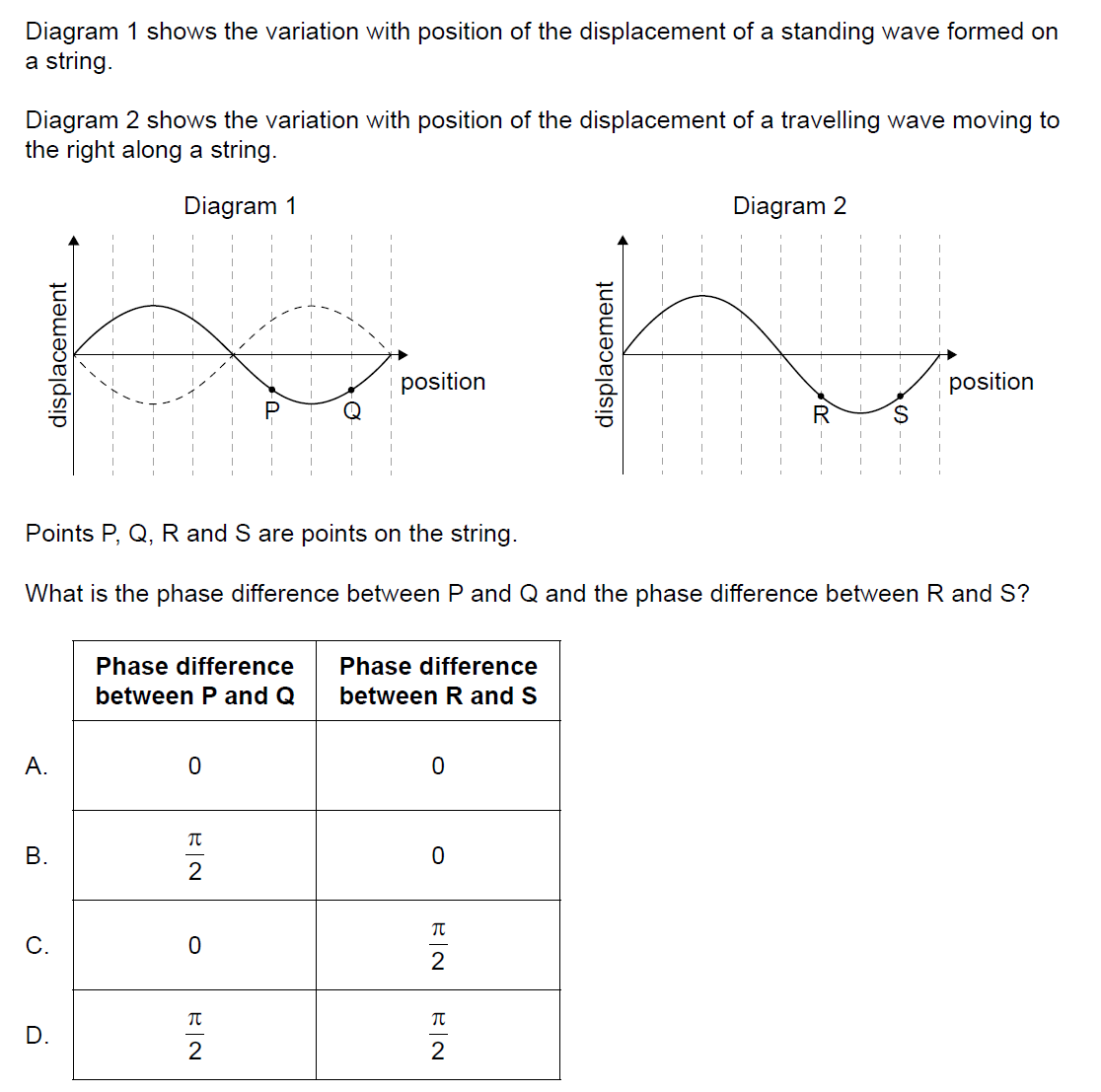 Diagram 1 shows the variation with position of the displacement of a standing wave formed on a string.

Diagram 2 shows the variation with position of the displacement of a travelling wave moving to the right along a string.

Diagram 1

displacement

position

P

Q

Diagram 2

displacement

position

R

S

Points P, Q, R and S are points on the string.

What is the phase difference between P and Q and the phase difference between R and S?

| | Phase difference between P and Q | Phase difference between R and S |
|---|---|---|
| A. | 0 | 0 |
| B. | $\frac{\pi}{2}$ | 0 |
| C. | 0 | $\frac{\pi}{2}$ |
| D. | $\frac{\pi}{2}$ | $\frac{\pi}{2}$ |